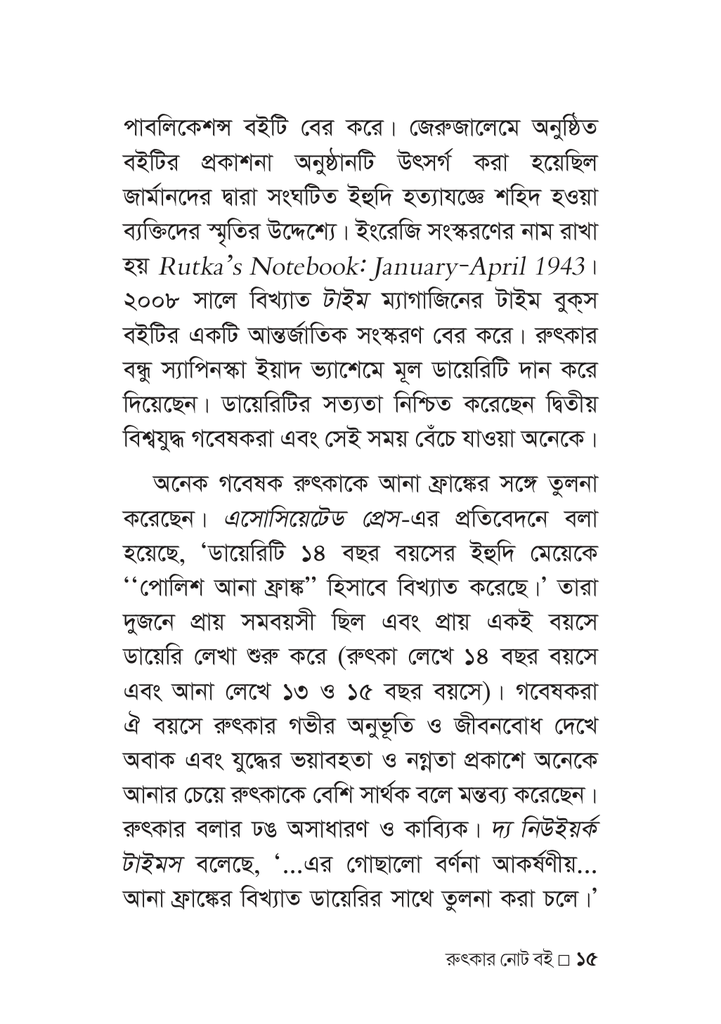 পাবলিকেশন্স বইটি বের করে। জেরুজালেমে অনুষ্ঠিত বইটির প্রকাশনা অনুষ্ঠানটি উৎসর্গ করা হয়েছিল জার্মানদের দ্বারা সংঘটিত ইহুদি হত্যাযজ্ঞে শহিদ হওয়া ব্যক্তিদের স্মৃতির উদ্দেশ্যে। ইংরেজি সংস্করণের নাম রাখা হয় Rutka's Notebook: January-April 1943। ২০০৮ সালে বিখ্যাত টাইম ম্যাগাজিনের টাইম বুক্স বইটির একটি আন্তর্জাতিক সংস্করণ বের করে। রুৎকার বন্ধু স্যাপিনস্কা ইয়াদ ভ্যাশেমে মূল ডায়েরিটি দান করে দিয়েছেন। ডায়েরিটির সত্যতা নিশ্চিত করেছেন দ্বিতীয় বিশ্বযুদ্ধ গবেষকরা এবং সেই সময় বেঁচে যাওয়া অনেকে।

অনেক গবেষক রুৎকাকে আনা ফ্রাঙ্কের সঙ্গে তুলনা করেছেন। এসোসিয়েটেড প্রেস-এর প্রতিবেদনে বলা হয়েছে, 'ডায়েরিটি ১৪ বছর বয়সের ইহুদি মেয়েকে ''পোলিশ আনা ফ্রাঙ্ক'' হিসাবে বিখ্যাত করেছে।' তারা দুজনে প্রায় সমবয়সী ছিল এবং প্রায় একই বয়সে ডায়েরি লেখা শুরু করে (রুৎকা লেখে ১৪ বছর বয়সে এবং আনা লেখে ১৩ ও ১৫ বছর বয়সে)। গবেষকরা ঐ বয়সে রুৎকার গভীর অনুভূতি ও জীবনবোধ দেখে অবাক এবং যুদ্ধের ভয়াবহতা ও নগ্নতা প্রকাশে অনেকে আনার চেয়ে রুৎকাকে বেশি সার্থক বলে মন্তব্য করেছেন। রুৎকার বলার ঢঙ অসাধারণ ও কাব্যিক। দ্য নিউইয়র্ক টাইমস বলেছে, '...এর গোছালো বর্ণনা আকর্ষণীয়... আনা ফ্রাঙ্কের বিখ্যাত ডায়েরির সাথে তুলনা করা চলে।'

রুৎকার নোট বই □ ১৫